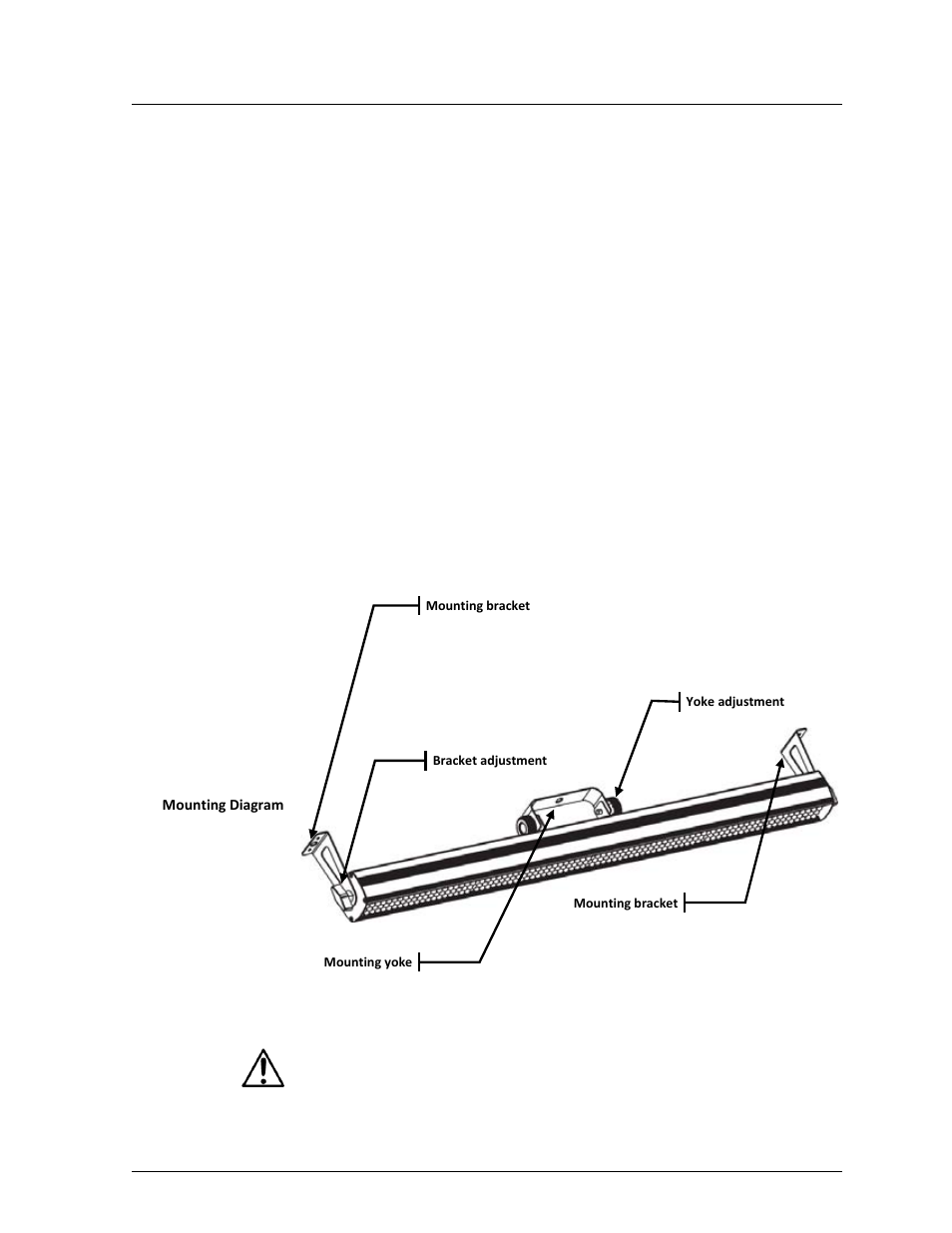 Mounting bracket

Yoke adjustment

Bracket adjustment

Mounting Diagram

Mounting bracket

Mounting yoke